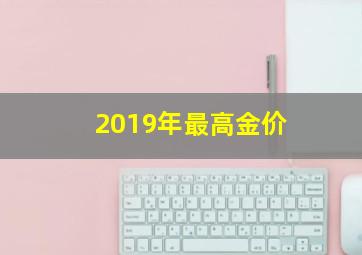 2019年最高金价